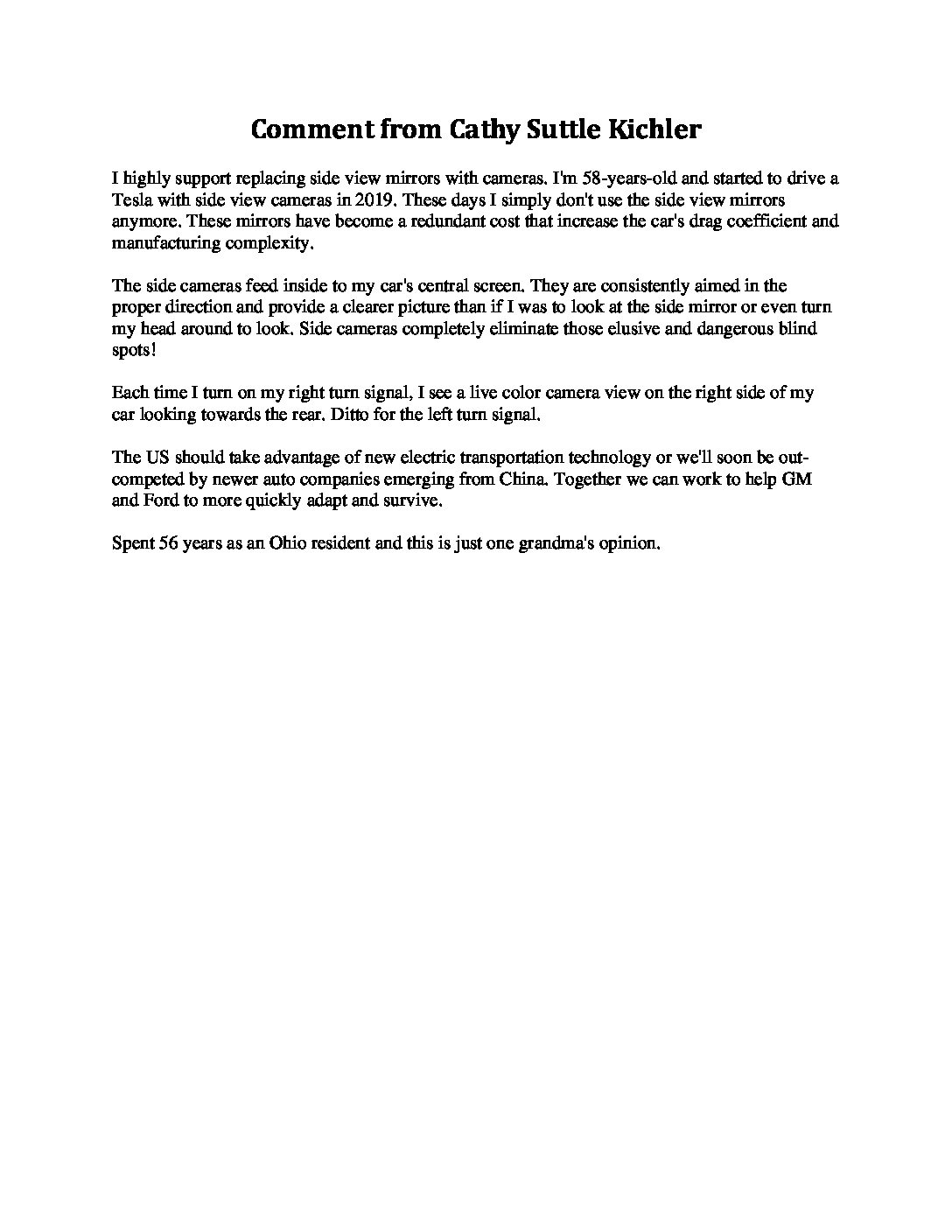 Comment from Cathy Suttle Kichler

I highly support replacing side view mirrors with cameras. I'm 58-years-old and started to drive a Tesla with side view cameras in 2019. These days I simply don't use the side view mirrors anymore. These mirrors have become a redundant cost that increase the car's drag coefficient and manufacturing complexity.

The side cameras feed inside to my car's central screen. They are consistently aimed in the proper direction and provide a clearer picture than if I was to look at the side mirror or even turn my head around to look. Side cameras completely eliminate those elusive and dangerous blind spots!

Each time I turn on my right turn signal, I see a live color camera view on the right side of my car looking towards the rear. Ditto for the left turn signal.

The US should take advantage of new electric transportation technology or we'll soon be out-competed by newer auto companies emerging from China. Together we can work to help GM and Ford to more quickly adapt and survive.

Spent 56 years as an Ohio resident and this is just one grandma's opinion.